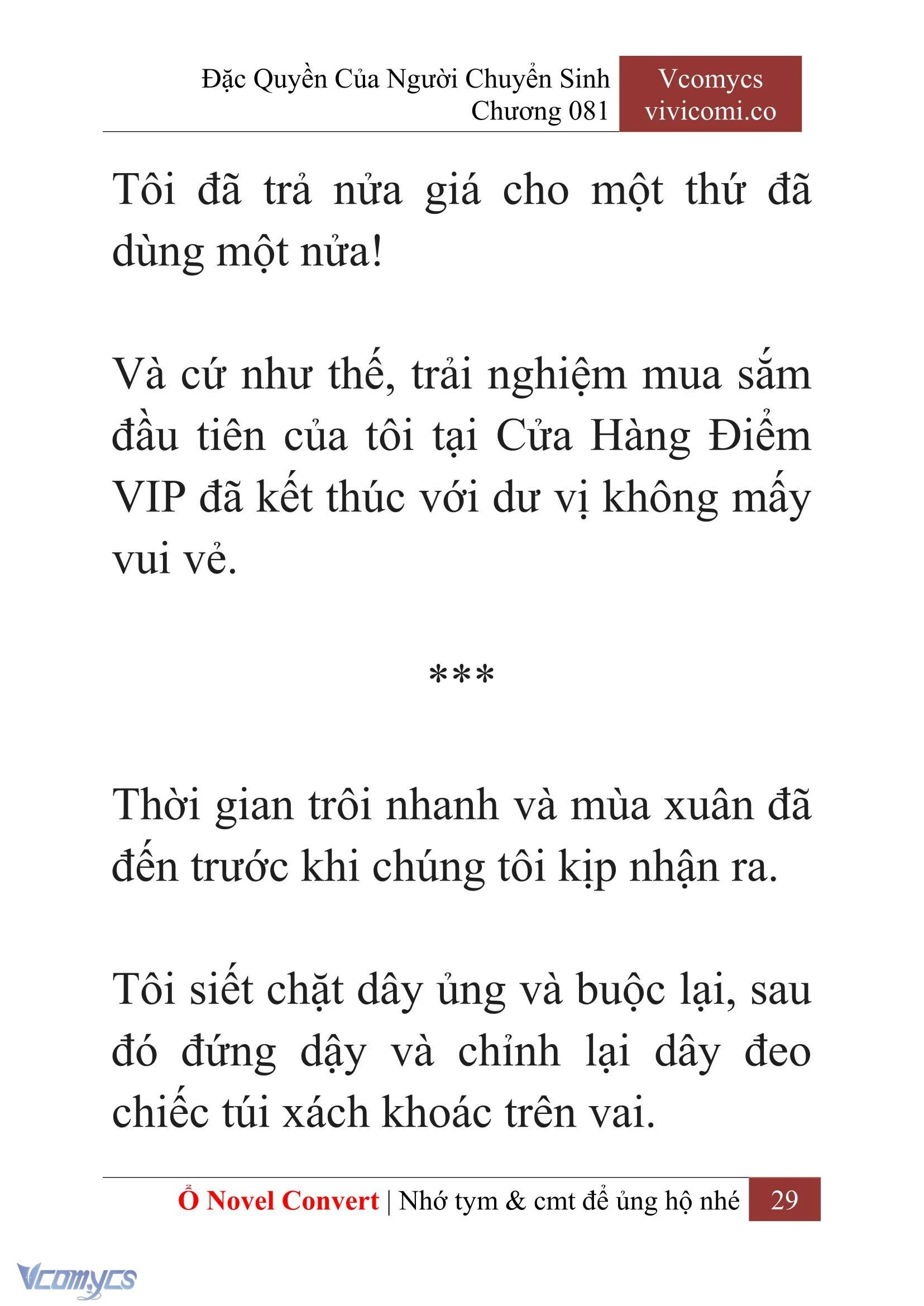 Đặc Quyền Của Người Chuyển Sinh
Chương 081

Vcomycs
vivicomi.co

Tôi đã trả nửa giá cho một thứ đã dùng một nửa!

Và cứ như thế, trải nghiệm mua sắm đầu tiên của tôi tại Cửa Hàng Điểm VIP đã kết thúc với dư vị không mấy vui vẻ.

***

Thời gian trôi nhanh và mùa xuân đã đến trước khi chúng tôi kịp nhận ra.

Tôi siết chặt dây ủng và buộc lại, sau đó đứng dậy và chỉnh lại dây đeo chiếc túi xách khoác trên vai.

Ổ Novel Convert | Nhớ tym & cmt để ủng hộ nhé 29

Vcomycs